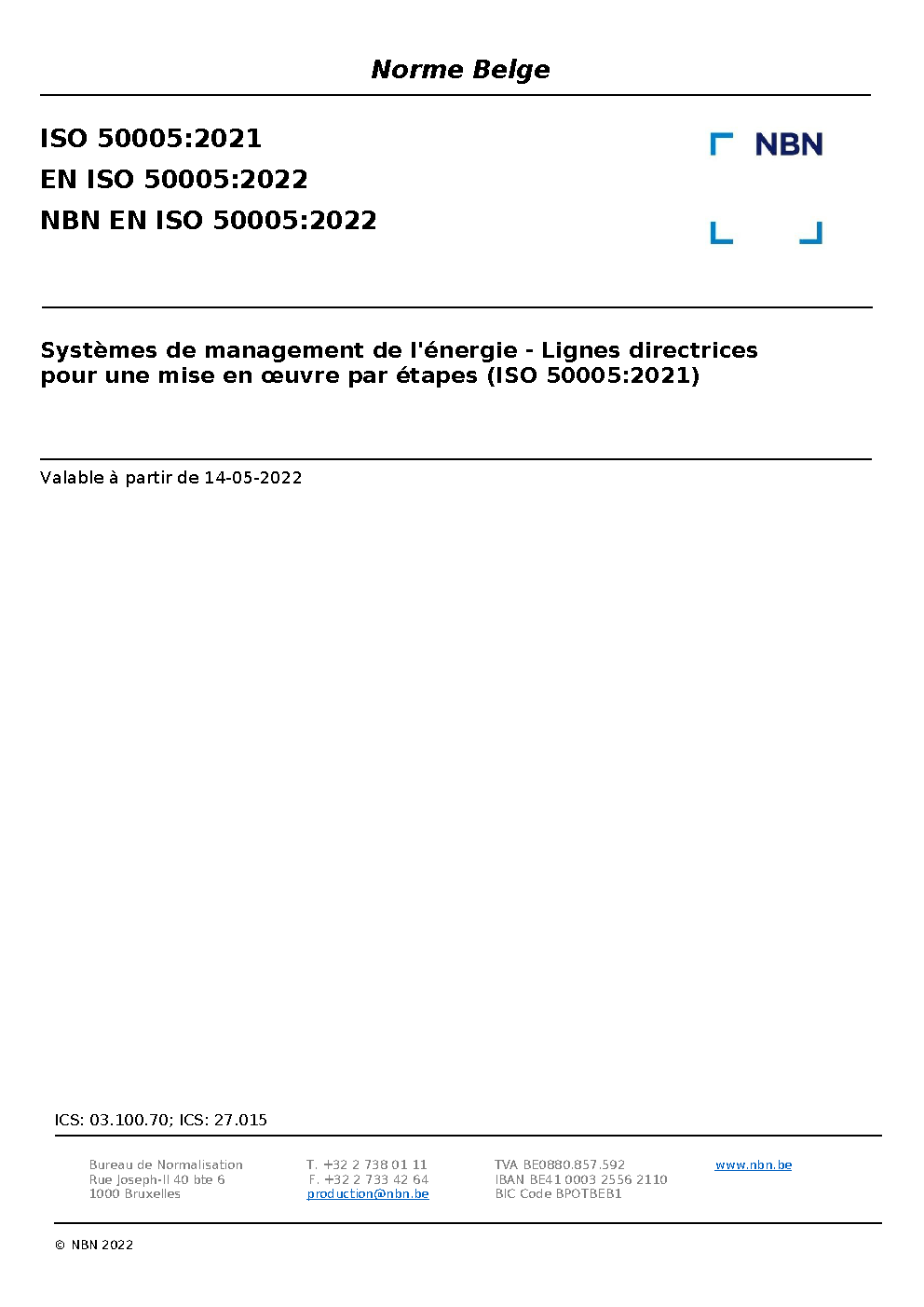 Norme Belge

ISO 50005:2021
EN ISO 50005:2022
NBN EN ISO 50005:2022

NBN

Systèmes de management de l'énergie - Lignes directrices pour une mise en œuvre par étapes (ISO 50005:2021)

Valable à partir de 14-05-2022

ICS: 03.100.70; ICS: 27.015

Bureau de Normalisation
Rue Joseph-II 40 bte 6
1000 Bruxelles

T. +32 2 738 01 11
F. +32 2 733 42 64
production@nbn.be

TVA BE0880.857.592
IBAN BE41 0003 2556 2110
BIC Code BPOTBEB1

www.nbn.be

© NBN 2022